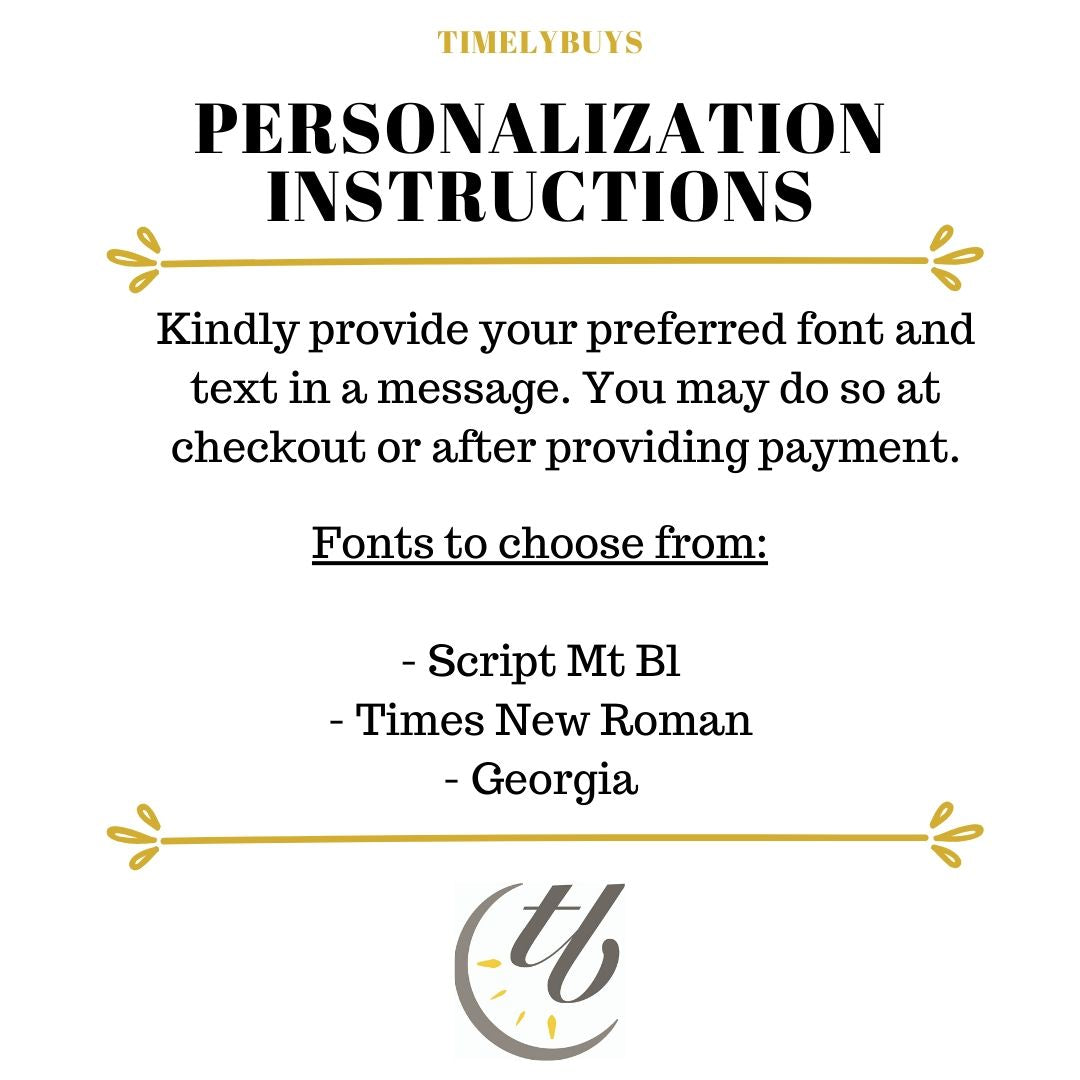 TIMELYBUYS

PERSONALIZATION INSTRUCTIONS

Kindly provide your preferred font and text in a message. You may do so at checkout or after providing payment.

Fonts to choose from:

- Script Mt Bl
- Times New Roman
- Georgia

tb